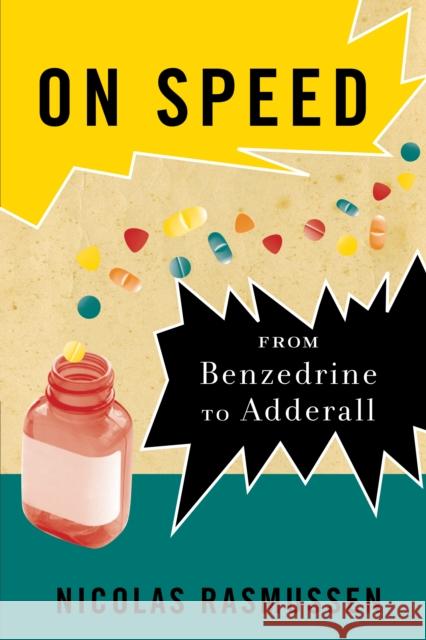 ON SPEED

FROM Benzedrine TO Adderall

NICOLAS RASMUSSEN